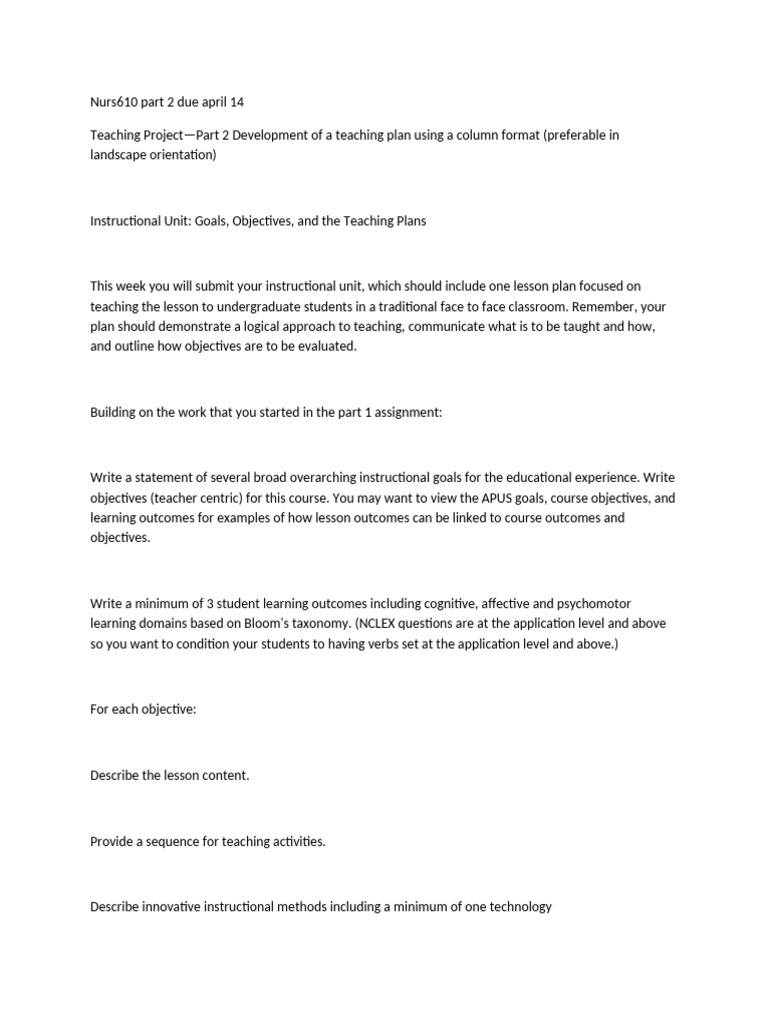 Nurs610 part 2 due april 14

Teaching Project—Part 2 Development of a teaching plan using a column format (preferable in landscape orientation)

Instructional Unit: Goals, Objectives, and the Teaching Plans

This week you will submit your instructional unit, which should include one lesson plan focused on teaching the lesson to undergraduate students in a traditional face to face classroom. Remember, your plan should demonstrate a logical approach to teaching, communicate what is to be taught and how, and outline how objectives are to be evaluated.

Building on the work that you started in the part 1 assignment:

Write a statement of several broad overarching instructional goals for the educational experience. Write objectives (teacher centric) for this course. You may want to view the APUS goals, course objectives, and learning outcomes for examples of how lesson outcomes can be linked to course outcomes and objectives.

Write a minimum of 3 student learning outcomes including cognitive, affective and psychomotor learning domains based on Bloom's taxonomy. (NCLEX questions are at the application level and above so you want to condition your students to having verbs set at the application level and above.)

For each objective:

Describe the lesson content.

Provide a sequence for teaching activities.

Describe innovative instructional methods including a minimum of one technology